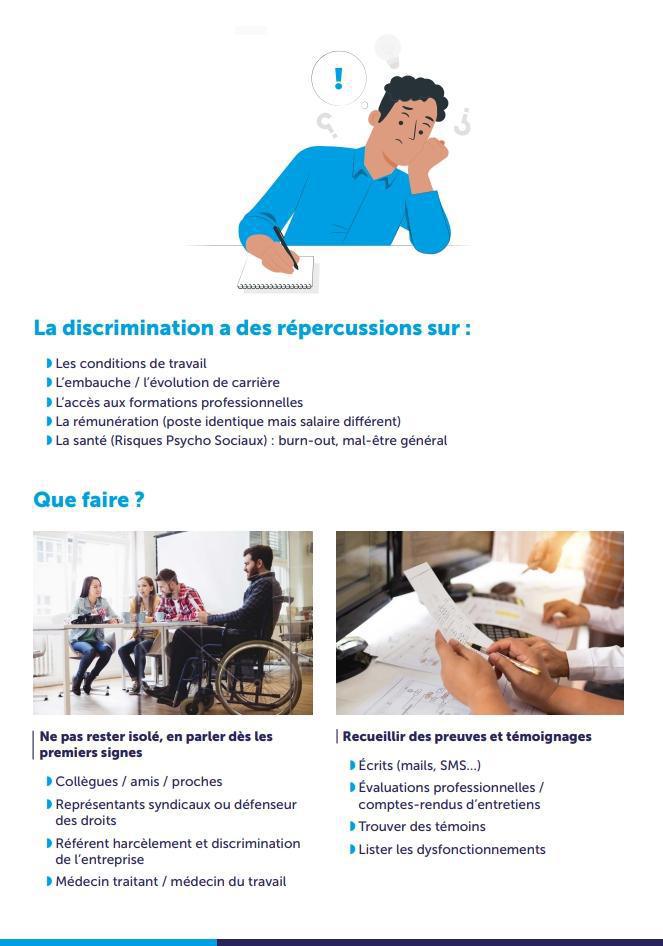 !

La discrimination a des répercussions sur :

Les conditions de travail
L'embauche / l'évolution de carrière
L'accès aux formations professionnelles
La rémunération (poste identique mais salaire différent)
La santé (Risques Psycho Sociaux) : burn-out, mal-être général

Que faire ?

Ne pas rester isolé, en parler dès les premiers signes

Collègues / amis / proches
Représentants syndicaux ou défenseur des droits
Référent harcèlement et discrimination de l'entreprise
Médecin traitant / médecin du travail

Recueillir des preuves et témoignages

Écrits (mails, SMS...)
Évaluations professionnelles / comptes-rendus d'entretiens
Trouver des témoins
Lister les dysfonctionnements